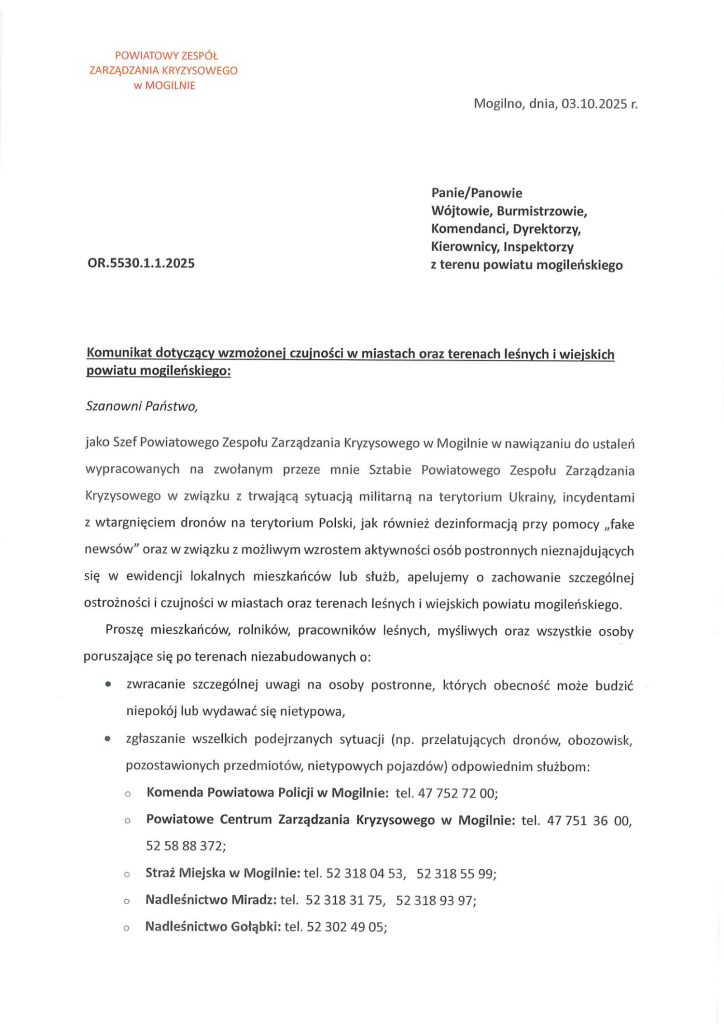 POWIATOWY ZESPÓŁ
ZARZĄDZANIA KRYZYSOWEGO
w MOGILNIE

Mogilno, dnia, 03.10.2025 r.

Panie/Panowie
Wójtowie, Burmistrzowie,
Komendanci, Dyrektorzy,
Kierownicy, Inspektorzy
z terenu powiatu mogileńskiego

OR.5530.1.1.2025

Komunikat dotyczący wzmożonej czujności w miastach oraz terenach leśnych i wiejskich powiatu mogileńskiego:

Szanowni Państwo,

jako Szef Powiatowego Zespołu Zarządzania Kryzysowego w Mogilnie w nawiązaniu do ustaleń wypracowanych na zwołanym przeze mnie Sztabie Powiatowego Zespołu Zarządzania Kryzysowego w związku z trwającą sytuacją militarną na terytorium Ukrainy, incydentami z wtargnięciem dronów na terytorium Polski, jak również dezinformacją przy pomocy „fake newsów" oraz w związku z możliwym wzrostem aktywności osób postronnych nieznajdujących się w ewidencji lokalnych mieszkańców lub służb, apelujemy o zachowanie szczególnej ostrożności i czujności w miastach oraz terenach leśnych i wiejskich powiatu mogileńskiego.

Proszę mieszkańców, rolników, pracowników leśnych, myśliwych oraz wszystkie osoby poruszające się po terenach niezabudowanych o:

• zwracanie szczególnej uwagi na osoby postronne, których obecność może budzić niepokój lub wydawać się nietypowa,
• zgłaszanie wszelkich podejrzanych sytuacji (np. przelatujących dronów, obozowisk, pozostawionych przedmiotów, nietypowych pojazdów) odpowiednim służbom:
o Komenda Powiatowa Policji w Mogilnie: tel. 47 752 72 00;
o Powiatowe Centrum Zarządzania Kryzysowego w Mogilnie: tel. 47 751 36 00, 52 58 88 372;
o Straż Miejska w Mogilnie: tel. 52 318 04 53, 52 318 55 99;
o Nadleśnictwo Miradz: tel. 52 318 31 75, 52 318 93 97;
o Nadleśnictwo Gołąbki: tel. 52 302 49 05;